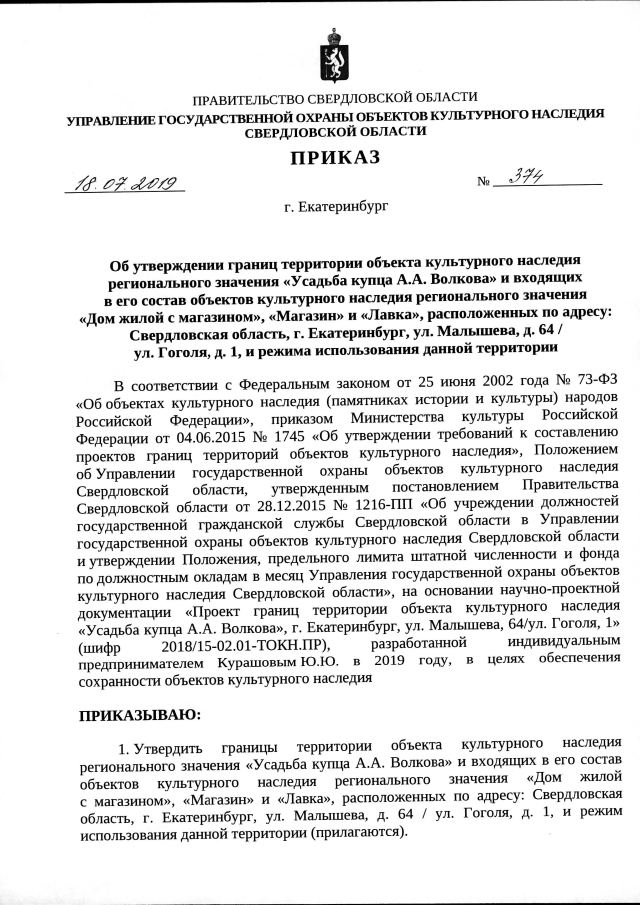 ПРАВИТЕЛЬСТВО СВЕРДЛОВСКОЙ ОБЛАСТИ
УПРАВЛЕНИЕ ГОСУДАРСТВЕННОЙ ОХРАНЫ ОБЪЕКТОВ КУЛЬТУРНОГО НАСЛЕДИЯ СВЕРДЛОВСКОЙ ОБЛАСТИ

ПРИКАЗ

18.07.2019 № 374

г. Екатеринбург

Об утверждении границ территории объекта культурного наследия регионального значения «Усадьба купца А.А. Волкова» и входящих в его состав объектов культурного наследия регионального значения «Дом жилой с магазином», «Магазин» и «Лавка», расположенных по адресу: Свердловская область, г. Екатеринбург, ул. Малышева, д. 64 / ул. Гоголя, д. 1, и режима использования данной территории

В соответствии с Федеральным законом от 25 июня 2002 года № 73-ФЗ «Об объектах культурного наследия (памятниках истории и культуры) народов Российской Федерации», приказом Министерства культуры Российской Федерации от 04.06.2015 № 1745 «Об утверждении требований к составлению проектов границ территорий объектов культурного наследия», Положением об Управлении государственной охраны объектов культурного наследия Свердловской области, утвержденным постановлением Правительства Свердловской области от 28.12.2015 № 1216-ПП «Об учреждении должностей государственной гражданской службы Свердловской области в Управлении государственной охраны объектов культурного наследия Свердловской области и утверждении Положения, предельного лимита штатной численности и фонда по должностным окладам в месяц Управления государственной охраны объектов культурного наследия Свердловской области», на основании научно-проектной документации «Проект границ территории объекта культурного наследия «Усадьба купца А.А. Волкова», г. Екатеринбург, ул. Малышева, 64/ул. Гоголя, 1» (шифр 2018/15-02.01-ТОКН.ПР), разработанной индивидуальным предпринимателем Курашовым Ю.Ю. в 2019 году, в целях обеспечения сохранности объектов культурного наследия

ПРИКАЗЫВАЮ:

1. Утвердить границы территории объекта культурного наследия регионального значения «Усадьба купца А.А. Волкова» и входящих в его состав объектов культурного наследия регионального значения «Дом жилой с магазином», «Магазин» и «Лавка», расположенных по адресу: Свердловская область, г. Екатеринбург, ул. Малышева, д. 64 / ул. Гоголя, д. 1, и режим использования данной территории (прилагаются).